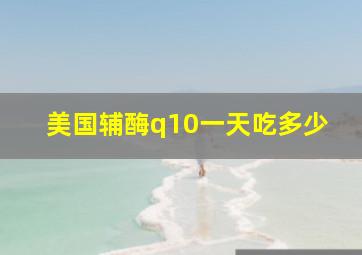 美国辅酶q10一天吃多少